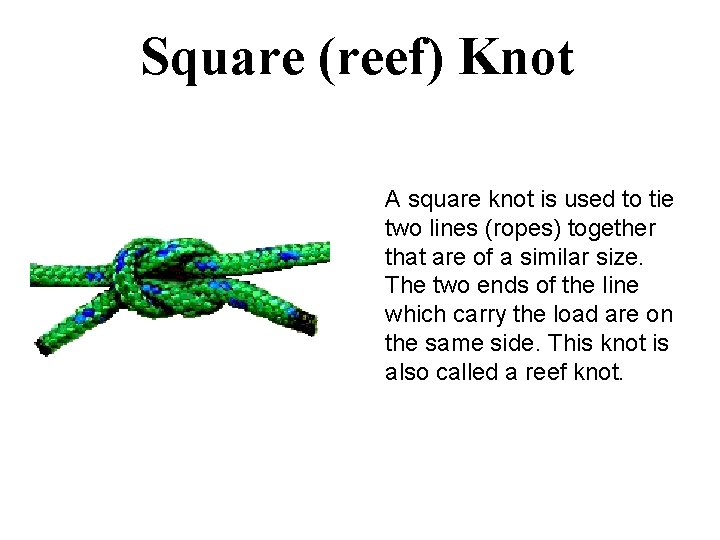 Square (reef) Knot

A square knot is used to tie two lines (ropes) together that are of a similar size. The two ends of the line which carry the load are on the same side. This knot is also called a reef knot.